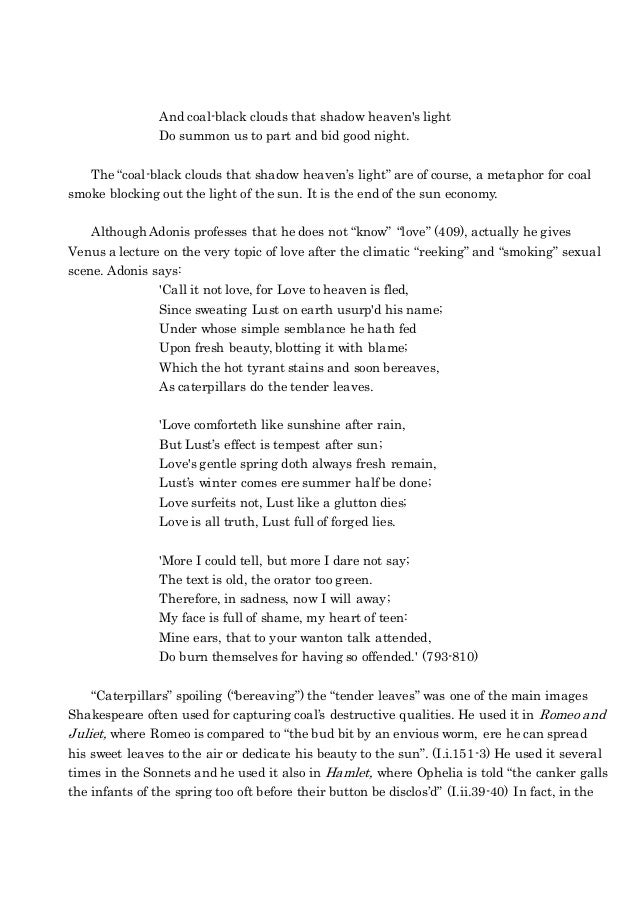 And coal-black clouds that shadow heaven's light
Do summon us to part and bid good night.

The "coal-black clouds that shadow heaven's light" are of course, a metaphor for coal smoke blocking out the light of the sun. It is the end of the sun economy.

Although Adonis professes that he does not "know" "love" (409), actually he gives Venus a lecture on the very topic of love after the climatic "reeking" and "smoking" sexual scene. Adonis says:

'Call it not love, for Love to heaven is fled,
Since sweating Lust on earth usurp'd his name;
Under whose simple semblance he hath fed
Upon fresh beauty, blotting it with blame;
Which the hot tyrant stains and soon bereaves,
As caterpillars do the tender leaves.

'Love comforteth like sunshine after rain,
But Lust's effect is tempest after sun;
Love's gentle spring doth always fresh remain,
Lust's winter comes ere summer half be done;
Love surfeits not, Lust like a glutton dies;
Love is all truth, Lust full of forged lies.

'More I could tell, but more I dare not say;
The text is old, the orator too green.
Therefore, in sadness, now I will away;
My face is full of shame, my heart of teen:
Mine ears, that to your wanton talk attended,
Do burn themselves for having so offended.' (793-810)

"Caterpillars" spoiling ("bereaving") the "tender leaves" was one of the main images Shakespeare often used for capturing coal's destructive qualities. He used it in Romeo and Juliet, where Romeo is compared to "the bud bit by an envious worm, ere he can spread his sweet leaves to the air or dedicate his beauty to the sun". (I.i.151-3) He used it several times in the Sonnets and he used it also in Hamlet, where Ophelia is told "the canker galls the infants of the spring too oft before their button be disclos'd" (I.ii.39-40) In fact, in the